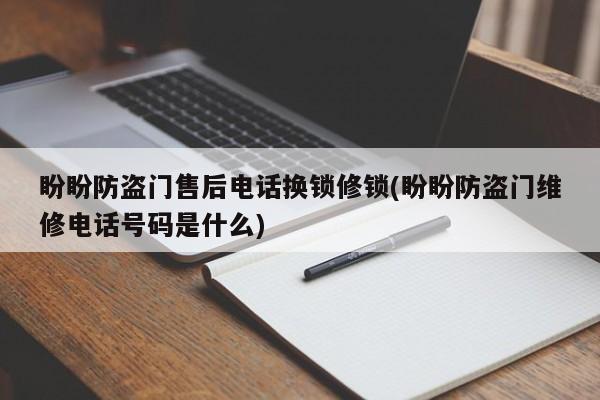 盼盼防盗门售后电话换锁修锁(盼盼防盗门维修电话号码是什么)